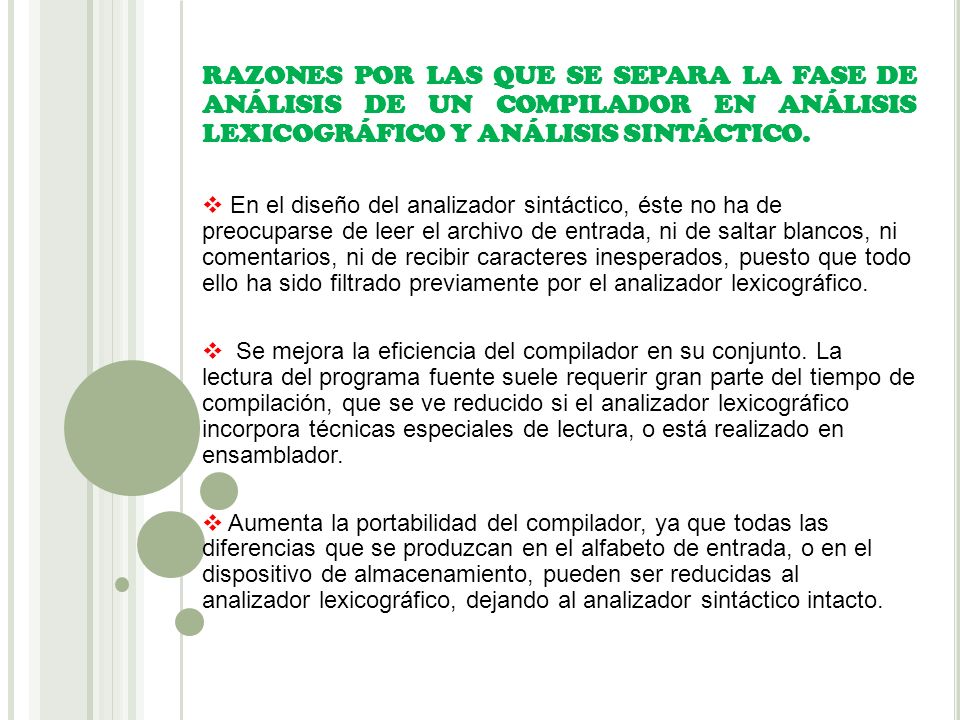 RAZONES POR LAS QUE SE SEPARA LA FASE DE ANÁLISIS DE UN COMPILADOR EN ANÁLISIS LEXICOGRÁFICO Y ANÁLISIS SINTÁCTICO.

❖ En el diseño del analizador sintáctico, éste no ha de preocuparse de leer el archivo de entrada, ni de saltar blancos, ni comentarios, ni de recibir caracteres inesperados, puesto que todo ello ha sido filtrado previamente por el analizador lexicográfico.

❖ Se mejora la eficiencia del compilador en su conjunto. La lectura del programa fuente suele requerir gran parte del tiempo de compilación, que se ve reducido si el analizador lexicográfico incorpora técnicas especiales de lectura, o está realizado en ensamblador.

❖ Aumenta la portabilidad del compilador, ya que todas las diferencias que se produzcan en el alfabeto de entrada, o en el dispositivo de almacenamiento, pueden ser reducidas al analizador lexicográfico, dejando al analizador sintáctico intacto.